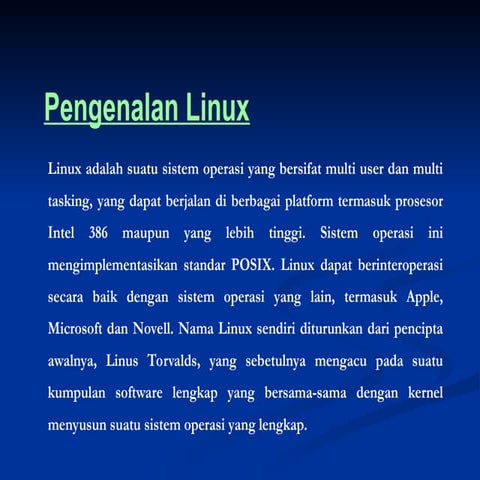 Pengenalan Linux

Linux adalah suatu sistem operasi yang bersifat multi user dan multi tasking, yang dapat berjalan di berbagai platform termasuk prosesor Intel 386 maupun yang lebih tinggi. Sistem operasi ini mengimplementasikan standar POSIX. Linux dapat berinteroperasi secara baik dengan sistem operasi yang lain, termasuk Apple, Microsoft dan Novell. Nama Linux sendiri diturunkan dari pencipta awalnya, Linus Torvalds, yang sebetulnya mengacu pada suatu kumpulan software lengkap yang bersama-sama dengan kernel menyusun suatu sistem operasi yang lengkap.